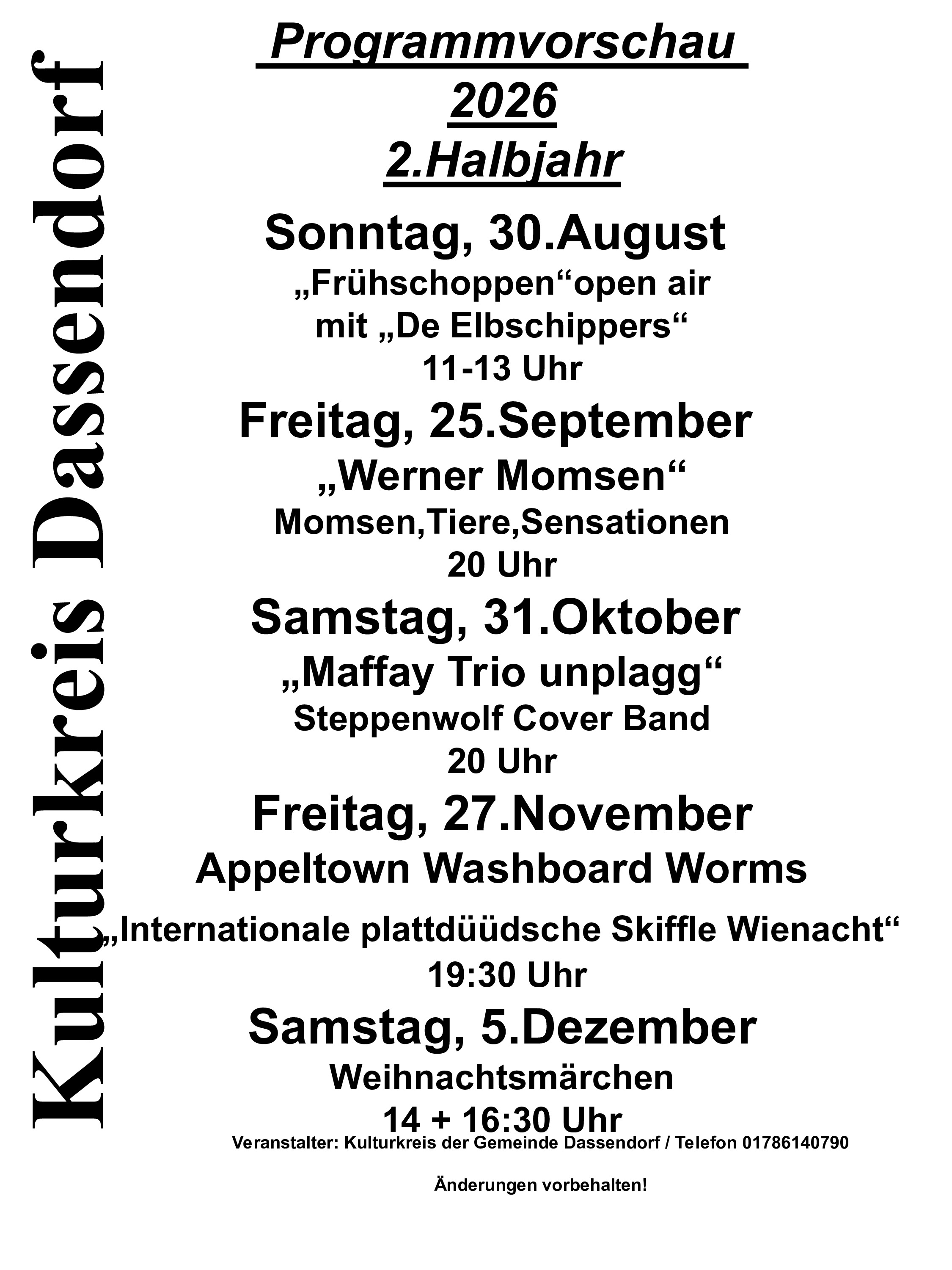 Kulturkreis Dassendorf

Programmvorschau
2026
2.Halbjahr

Sonntag, 30.August
„Frühschoppen“open air
mit „De Elbschippers“
11-13 Uhr

Freitag, 25.September
„Werner Momsen“
Momsen,Tiere,Sensationen
20 Uhr

Samstag, 31.Oktober
„Maffay Trio unplagg“
Steppenwolf Cover Band
20 Uhr

Freitag, 27.November
Appeltown Washboard Worms
„Internationale plattdüüdsche Skiffle Wienacht“
19:30 Uhr

Samstag, 5.Dezember
Weihnachtsmärchen
14 + 16:30 Uhr

Veranstalter: Kulturkreis der Gemeinde Dassendorf / Telefon 01786140790

Änderungen vorbehalten!